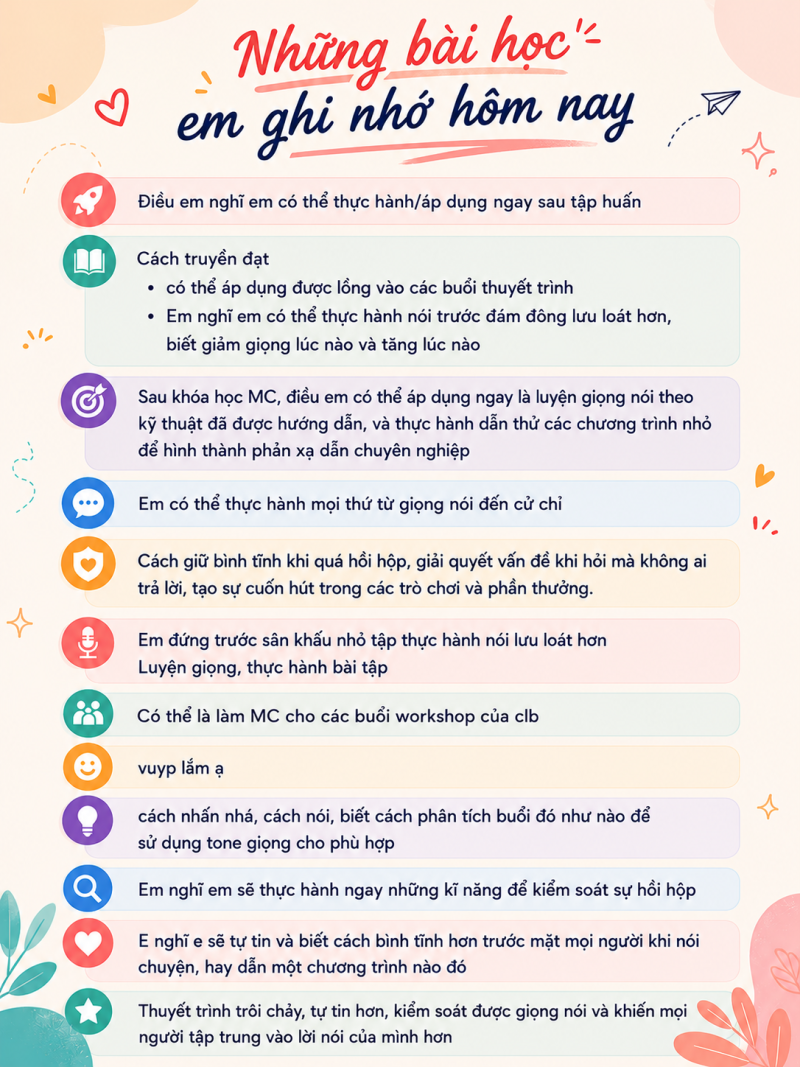 Những bài học
em ghi nhớ hôm nay

Điều em nghĩ em có thể thực hành/áp dụng ngay sau tập huấn

Cách truyền đạt
• có thể áp dụng được lồng vào các buổi thuyết trình
• Em nghĩ em có thể thực hành nói trước đám đông lưu loát hơn, biết giảm giọng lúc nào và tăng lúc nào

Sau khóa học MC, điều em có thể áp dụng ngay là luyện giọng nói theo kỹ thuật đã được hướng dẫn, và thực hành dẫn thử các chương trình nhỏ để hình thành phản xạ dẫn chuyên nghiệp

Em có thể thực hành mọi thứ từ giọng nói đến cử chỉ

Cách giữ bình tĩnh khi quá hồi hộp, giải quyết vấn đề khi hỏi mà không ai trả lời, tạo sự cuốn hút trong các trò chơi và phần thưởng.

Em đứng trước sân khấu nhỏ tập thực hành nói lưu loát hơn
Luyện giọng, thực hành bài tập

Có thể là làm MC cho các buổi workshop của clb

vuyp lắm ạ

cách nhấn nhá, cách nói, biết cách phân tích buổi đó như nào để sử dụng tone giọng cho phù hợp

Em nghĩ em sẽ thực hành ngay những kĩ năng để kiểm soát sự hồi hộp

E nghĩ e sẽ tự tin và biết cách bình tĩnh hơn trước mặt mọi người khi nói chuyện, hay dẫn một chương trình nào đó

Thuyết trình trôi chảy, tự tin hơn, kiểm soát được giọng nói và khiến mọi người tập trung vào lời nói của mình hơn